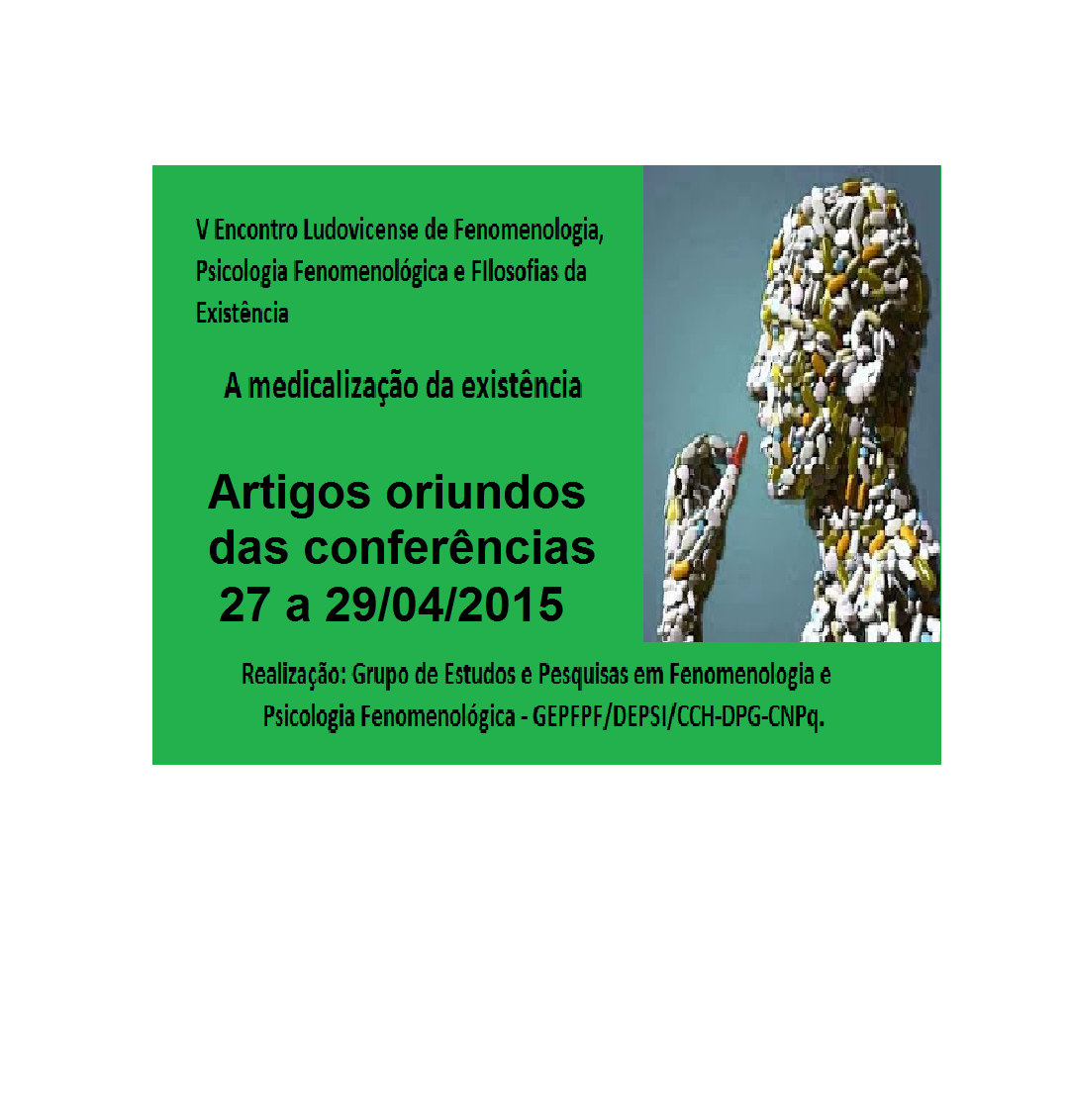 V Encontro Ludovicense de Fenomenologia, Psicologia Fenomenológica e FIlosofias da Existência

A medicalização da existência

Artigos oriundos das conferências 27 a 29/04/2015

Realização: Grupo de Estudos e Pesquisas em Fenomenologia e Psicologia Fenomenológica - GEPFPF/DEPSI/CCH-DPG-CNPq.